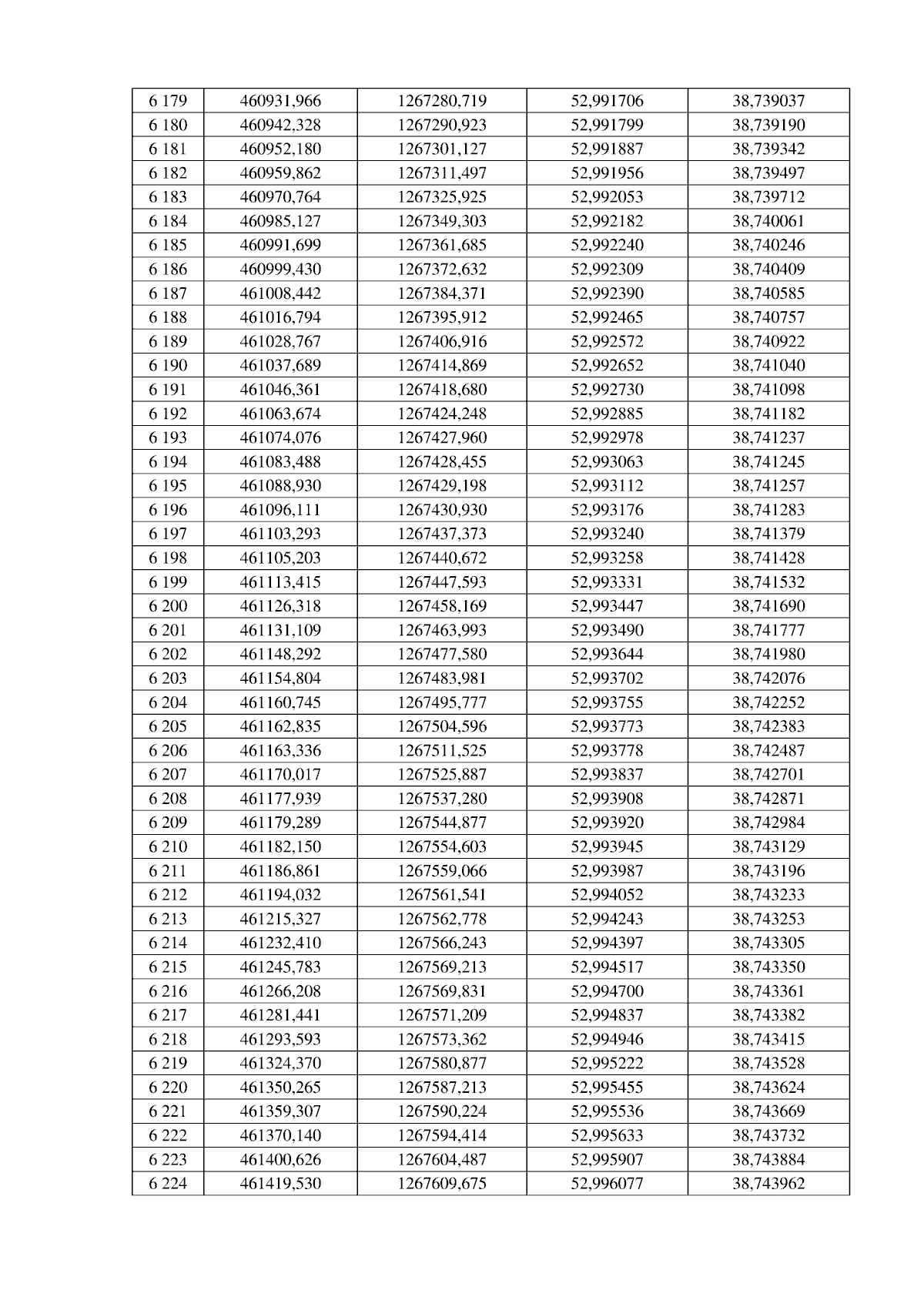 | 6 179 | 460931,966 | 1267280,719 | 52,991706 | 38,739037 |
|---|---|---|---|---|
| 6 180 | 460942,328 | 1267290,923 | 52,991799 | 38,739190 |
| 6 181 | 460952,180 | 1267301,127 | 52,991887 | 38,739342 |
| 6 182 | 460959,862 | 1267311,497 | 52,991956 | 38,739497 |
| 6 183 | 460970,764 | 1267325,925 | 52,992053 | 38,739712 |
| 6 184 | 460985,127 | 1267349,303 | 52,992182 | 38,740061 |
| 6 185 | 460991,699 | 1267361,685 | 52,992240 | 38,740246 |
| 6 186 | 460999,430 | 1267372,632 | 52,992309 | 38,740409 |
| 6 187 | 461008,442 | 1267384,371 | 52,992390 | 38,740585 |
| 6 188 | 461016,794 | 1267395,912 | 52,992465 | 38,740757 |
| 6 189 | 461028,767 | 1267406,916 | 52,992572 | 38,740922 |
| 6 190 | 461037,689 | 1267414,869 | 52,992652 | 38,741040 |
| 6 191 | 461046,361 | 1267418,680 | 52,992730 | 38,741098 |
| 6 192 | 461063,674 | 1267424,248 | 52,992885 | 38,741182 |
| 6 193 | 461074,076 | 1267427,960 | 52,992978 | 38,741237 |
| 6 194 | 461083,488 | 1267428,455 | 52,993063 | 38,741245 |
| 6 195 | 461088,930 | 1267429,198 | 52,993112 | 38,741257 |
| 6 196 | 461096,111 | 1267430,930 | 52,993176 | 38,741283 |
| 6 197 | 461103,293 | 1267437,373 | 52,993240 | 38,741379 |
| 6 198 | 461105,203 | 1267440,672 | 52,993258 | 38,741428 |
| 6 199 | 461113,415 | 1267447,593 | 52,993331 | 38,741532 |
| 6 200 | 461126,318 | 1267458,169 | 52,993447 | 38,741690 |
| 6 201 | 461131,109 | 1267463,993 | 52,993490 | 38,741777 |
| 6 202 | 461148,292 | 1267477,580 | 52,993644 | 38,741980 |
| 6 203 | 461154,804 | 1267483,981 | 52,993702 | 38,742076 |
| 6 204 | 461160,745 | 1267495,777 | 52,993755 | 38,742252 |
| 6 205 | 461162,835 | 1267504,596 | 52,993773 | 38,742383 |
| 6 206 | 461163,336 | 1267511,525 | 52,993778 | 38,742487 |
| 6 207 | 461170,017 | 1267525,887 | 52,993837 | 38,742701 |
| 6 208 | 461177,939 | 1267537,280 | 52,993908 | 38,742871 |
| 6 209 | 461179,289 | 1267544,877 | 52,993920 | 38,742984 |
| 6 210 | 461182,150 | 1267554,603 | 52,993945 | 38,743129 |
| 6 211 | 461186,861 | 1267559,066 | 52,993987 | 38,743196 |
| 6 212 | 461194,032 | 1267561,541 | 52,994052 | 38,743233 |
| 6 213 | 461215,327 | 1267562,778 | 52,994243 | 38,743253 |
| 6 214 | 461232,410 | 1267566,243 | 52,994397 | 38,743305 |
| 6 215 | 461245,783 | 1267569,213 | 52,994517 | 38,743350 |
| 6 216 | 461266,208 | 1267569,831 | 52,994700 | 38,743361 |
| 6 217 | 461281,441 | 1267571,209 | 52,994837 | 38,743382 |
| 6 218 | 461293,593 | 1267573,362 | 52,994946 | 38,743415 |
| 6 219 | 461324,370 | 1267580,877 | 52,995222 | 38,743528 |
| 6 220 | 461350,265 | 1267587,213 | 52,995455 | 38,743624 |
| 6 221 | 461359,307 | 1267590,224 | 52,995536 | 38,743669 |
| 6 222 | 461370,140 | 1267594,414 | 52,995633 | 38,743732 |
| 6 223 | 461400,626 | 1267604,487 | 52,995907 | 38,743884 |
| 6 224 | 461419,530 | 1267609,675 | 52,996077 | 38,743962 |